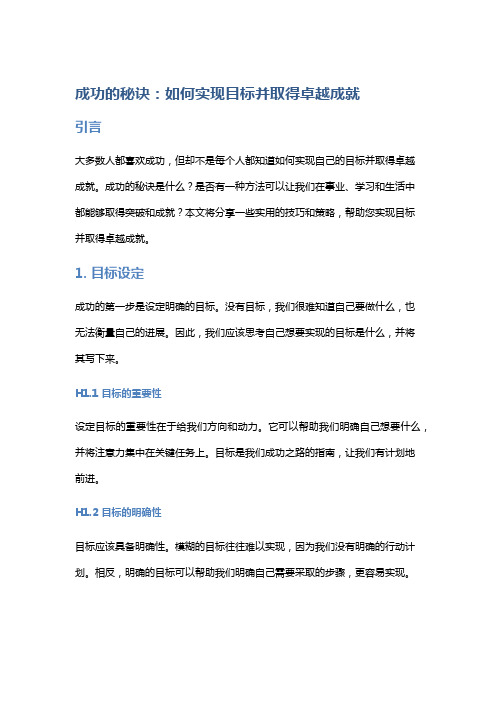 成功的秘诀：如何实现目标并取得卓越成就

引言

大多数人都喜欢成功，但却不是每个人都知道如何实现自己的目标并取得卓越成就。成功的秘诀是什么？是否有一种方法可以让我们在事业、学习和生活中都能够取得突破和成就？本文将分享一些实用的技巧和策略，帮助您实现目标并取得卓越成就。

1. 目标设定

成功的第一步是设定明确的目标。没有目标，我们很难知道自己要做什么，也无法衡量自己的进展。因此，我们应该思考自己想要实现的目标是什么，并将其写下来。

H1.1 目标的重要性

设定目标的重要性在于给我们方向和动力。它可以帮助我们明确自己想要什么，并将注意力集中在关键任务上。目标是我们成功之路的指南，让我们有计划地前进。

H1.2 目标的明确性

目标应该具备明确性。模糊的目标往往难以实现，因为我们没有明确的行动计划。相反，明确的目标可以帮助我们明确自己需要采取的步骤，更容易实现。